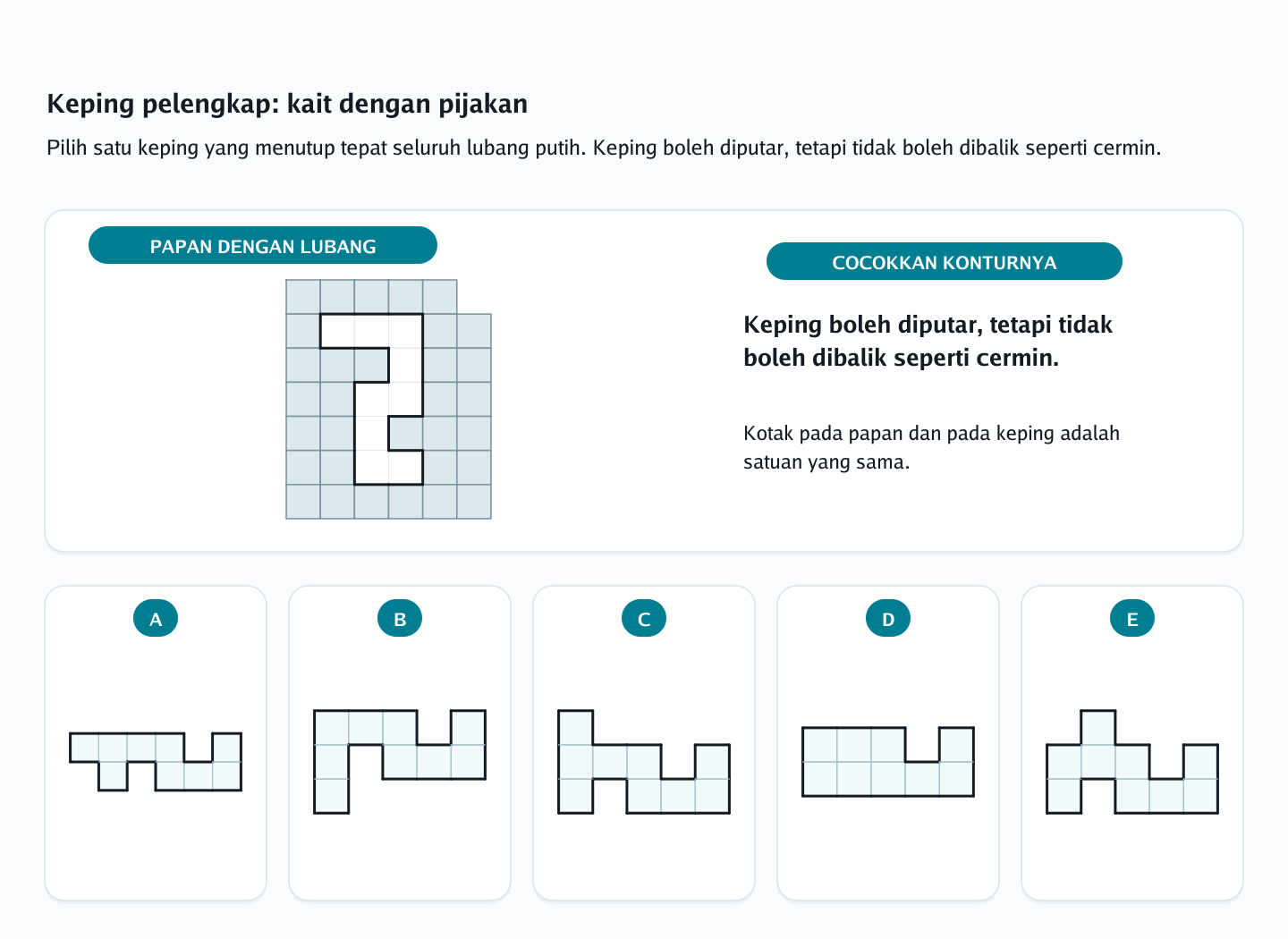 Keping pelengkap: kait dengan pijakan

Pilih satu keping yang menutup tepat seluruh lubang putih. Keping boleh diputar, tetapi tidak boleh dibalik seperti cermin.

PAPAN DENGAN LUBANG

COCOKKAN KONTURNYA

Keping boleh diputar, tetapi tidak boleh dibalik seperti cermin.

Kotak pada papan dan pada keping adalah satuan yang sama.

A

B

C

D

E